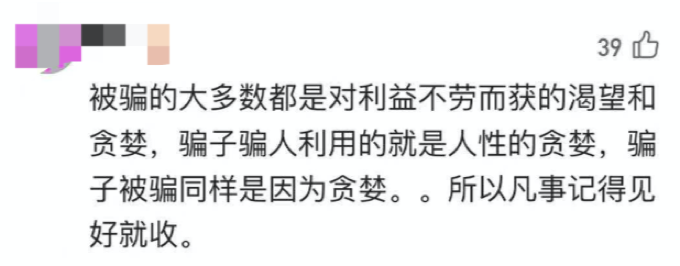 39

被骗的大多数都是对利益不劳而获的渴望和贪婪，骗子骗人利用的就是人性的贪婪，骗子被骗同样是因为贪婪。。所以凡事记得见好就收。